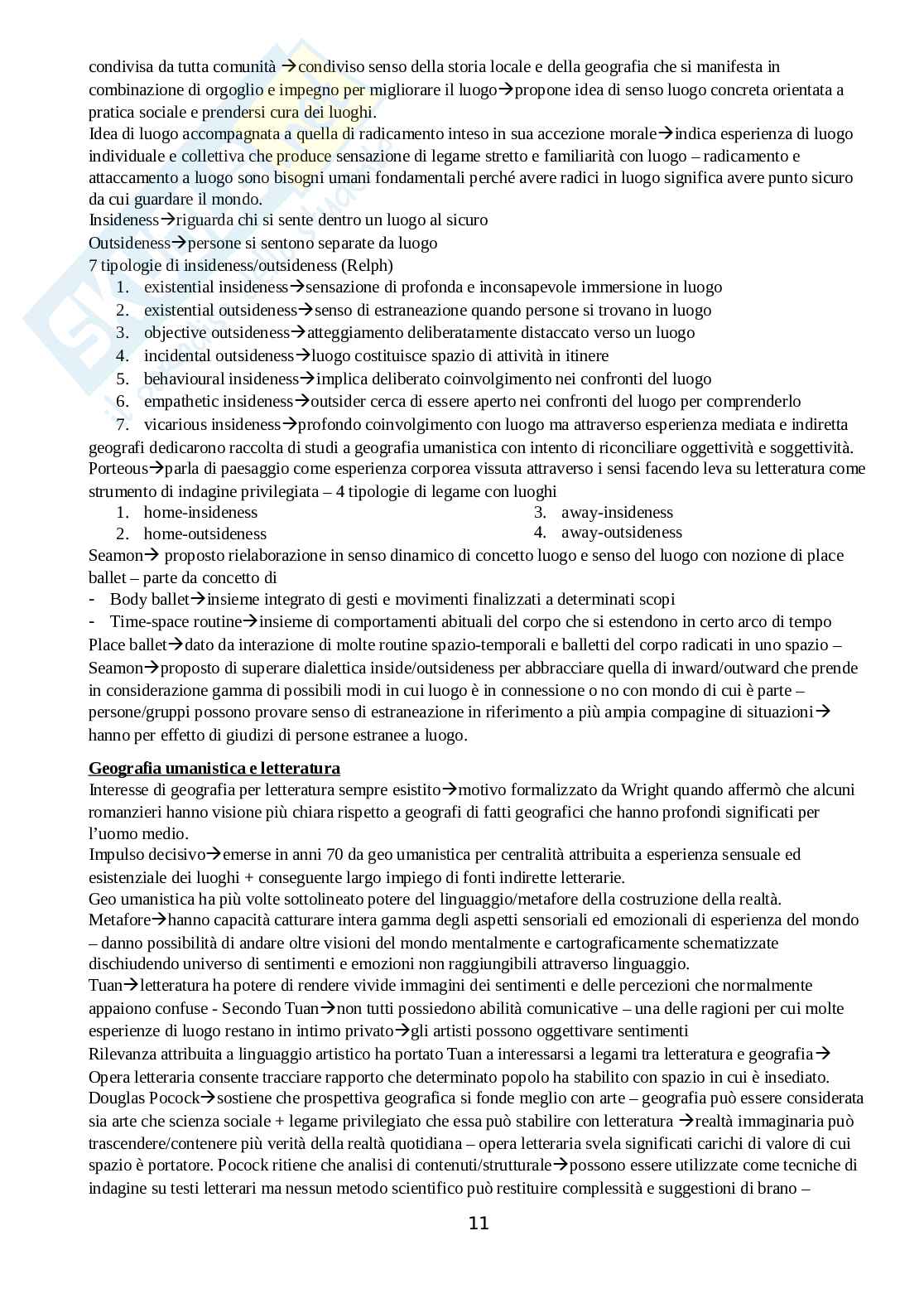 condivisa da tutta comunità →condiviso senso della storia locale e della geografia che si manifesta in combinazione di orgoglio e impegno per migliorare il luogo→propone idea di senso luogo concreta orientata a pratica sociale e prendersi cura dei luoghi.
Idea di luogo accompagnata a quella di radicamento inteso in sua accezione morale→indica esperienza di luogo individuale e collettiva che produce sensazione di legame stretto e familiarità con luogo – radicamento e attaccamento a luogo sono bisogni umani fondamentali perché avere radici in luogo significa avere punto sicuro da cui guardare il mondo.
Insideness→riguarda chi si sente dentro un luogo al sicuro
Outsideness→persone si sentono separate da luogo
7 tipologie di insideness/outsideness (Relph)
1. existential insideness→sensazione di profonda e inconsapevole immersione in luogo
2. existential outsideness→senso di estraneazione quando persone si trovano in luogo
3. objective outsideness→atteggiamento deliberatamente distaccato verso un luogo
4. incidental outsideness→luogo costituisce spazio di attività in itinere
5. behavioural insideness→implica deliberato coinvolgimento nei confronti del luogo
6. empathetic insideness→outsider cerca di essere aperto nei confronti del luogo per comprenderlo
7. vicarious insideness→profondo coinvolgimento con luogo ma attraverso esperienza mediata e indiretta
geografi dedicarono raccolta di studi a geografia umanistica con intento di riconciliare oggettività e soggettività.
Porteous→parla di paesaggio come esperienza corporea vissuta attraverso i sensi facendo leva su letteratura come strumento di indagine privilegiata – 4 tipologie di legame con luoghi
1. home-insideness
2. home-outsideness
3. away-insideness
4. away-outsideness
Seamon→ proposto rielaborazione in senso dinamico di concetto luogo e senso del luogo con nozione di place ballet – parte da concetto di
- Body ballet→insieme integrato di gesti e movimenti finalizzati a determinati scopi
- Time-space routine→insieme di comportamenti abituali del corpo che si estendono in certo arco di tempo
Place ballet→dato da interazione di molte routine spazio-temporali e balletti del corpo radicati in uno spazio – Seamon→proposto di superare dialettica inside/outsideness per abbracciare quella di inward/outward che prende in considerazione gamma di possibili modi in cui luogo è in connessione o no con mondo di cui è parte – persone/gruppi possono provare senso di estraneazione in riferimento a più ampia compagine di situazioni→ hanno per effetto di giudizi di persone estranee a luogo.

Geografia umanistica e letteratura
Interesse di geografia per letteratura sempre esistito→motivo formalizzato da Wright quando affermò che alcuni romanzieri hanno visione più chiara rispetto a geografi di fatti geografici che hanno profondi significati per l'uomo medio.
Impulso decisivo→emerse in anni 70 da geo umanistica per centralità attribuita a esperienza sensuale ed esistenziale dei luoghi + conseguente largo impiego di fonti indirette letterarie.
Geo umanistica ha più volte sottolineato potere del linguaggio/metafore della costruzione della realtà.
Metafore→hanno capacità catturare intera gamma degli aspetti sensoriali ed emozionali di esperienza del mondo – danno possibilità di andare oltre visioni del mondo mentalmente e cartograficamente schematizzate dischiudendo universo di sentimenti e emozioni non raggiungibili attraverso linguaggio.
Tuan→letteratura ha potere di rendere vivide immagini dei sentimenti e delle percezioni che normalmente appaiono confuse - Secondo Tuan→non tutti possiedono abilità comunicative – una delle ragioni per cui molte esperienze di luogo restano in intimo privato→gli artisti possono oggettivare sentimenti
Rilevanza attribuita a linguaggio artistico ha portato Tuan a interessarsi a legami tra letteratura e geografia→ Opera letteraria consente tracciare rapporto che determinato popolo ha stabilito con spazio in cui è insediato.
Douglas Pocock→sostiene che prospettiva geografica si fonde meglio con arte – geografia può essere considerata sia arte che scienza sociale + legame privilegiato che essa può stabilire con letteratura →realtà immaginaria può trascendere/contenere più verità della realtà quotidiana – opera letteraria svela significati carichi di valore di cui spazio è portatore. Pocock ritiene che analisi di contenuti/strutturale→possono essere utilizzate come tecniche di indagine su testi letterari ma nessun metodo scientifico può restituire complessità e suggestioni di brano –

11